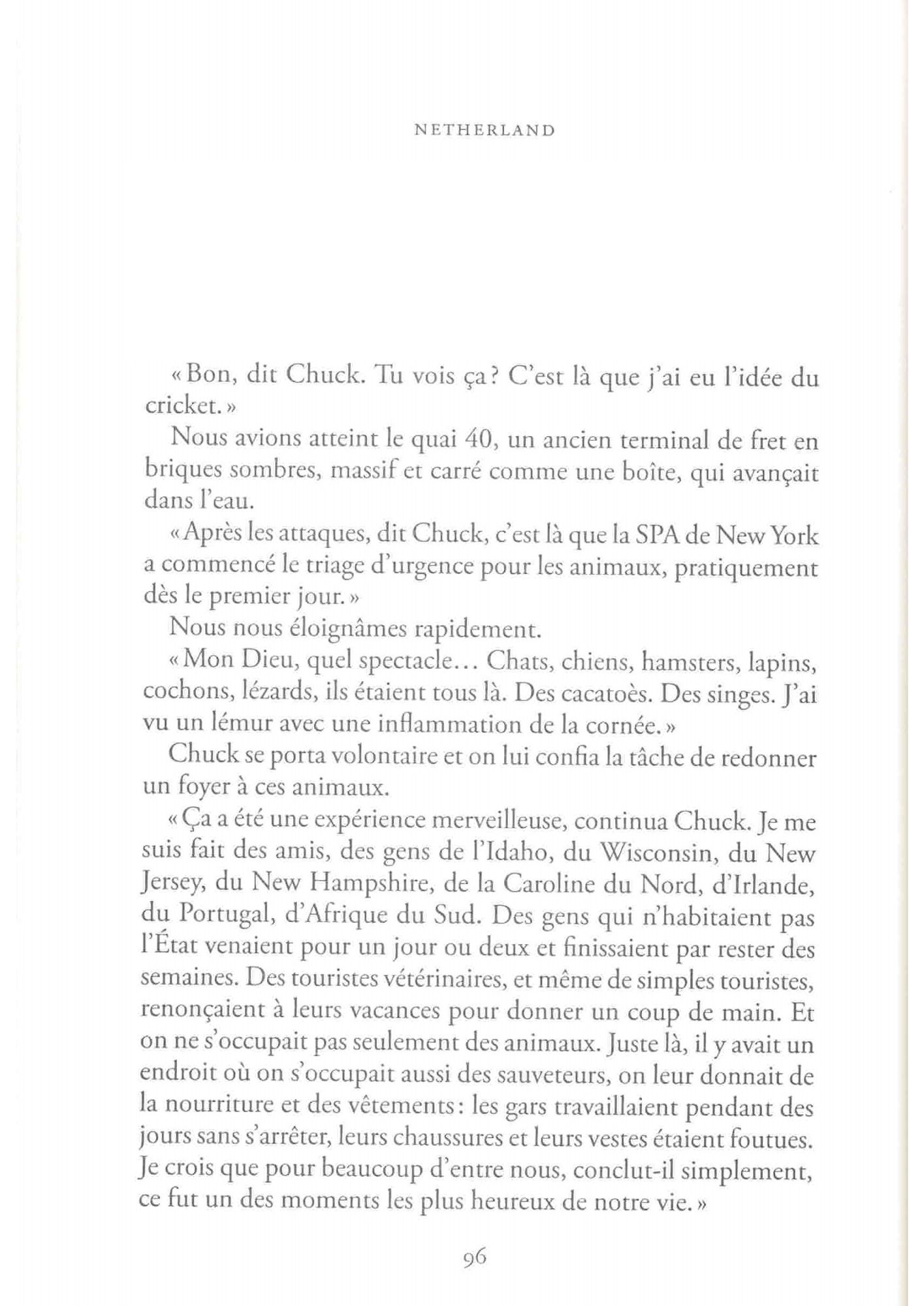 NETHERLAND

« Bon, dit Chuck. Tu vois ça ? C'est là que j'ai eu l'idée du cricket. »

Nous avions atteint le quai 40, un ancien terminal de fret en briques sombres, massif et carré comme une boîte, qui avançait dans l'eau.

« Après les attaques, dit Chuck, c'est là que la SPA de New York a commencé le triage d'urgence pour les animaux, pratiquement dès le premier jour. »

Nous nous éloignâmes rapidement.

« Mon Dieu, quel spectacle… Chats, chiens, hamsters, lapins, cochons, lézards, ils étaient tous là. Des cacatoès. Des singes. J'ai vu un lémur avec une inflammation de la cornée. »

Chuck se porta volontaire et on lui confia la tâche de redonner un foyer à ces animaux.

« Ça a été une expérience merveilleuse, continua Chuck. Je me suis fait des amis, des gens de l'Idaho, du Wisconsin, du New Jersey, du New Hampshire, de la Caroline du Nord, d'Irlande, du Portugal, d'Afrique du Sud. Des gens qui n'habitaient pas l'État venaient pour un jour ou deux et finissaient par rester des semaines. Des touristes vétérinaires, et même de simples touristes, renonçaient à leurs vacances pour donner un coup de main. Et on ne s'occupait pas seulement des animaux. Juste là, il y avait un endroit où on s'occupait aussi des sauveteurs, on leur donnait de la nourriture et des vêtements : les gars travaillaient pendant des jours sans s'arrêter, leurs chaussures et leurs vestes étaient foutues. Je crois que pour beaucoup d'entre nous, conclut-il simplement, ce fut un des moments les plus heureux de notre vie. »

96